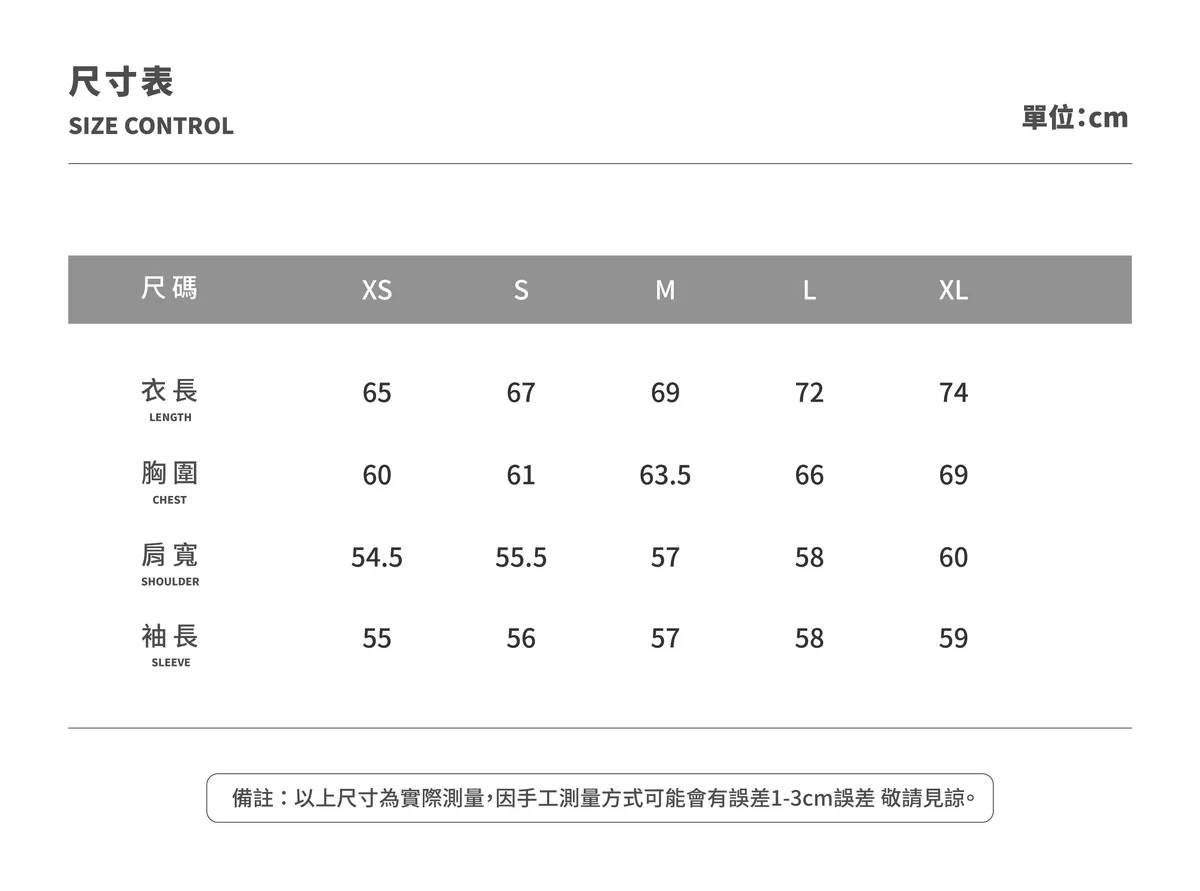 尺寸表
SIZE CONTROL

單位：cm

| 尺碼 | XS | S | M | L | XL |
|---|---|---|---|---|---|
| 衣長 LENGTH | 65 | 67 | 69 | 72 | 74 |
| 胸圍 CHEST | 60 | 61 | 63.5 | 66 | 69 |
| 肩寬 SHOULDER | 54.5 | 55.5 | 57 | 58 | 60 |
| 袖長 SLEEVE | 55 | 56 | 57 | 58 | 59 |

備註：以上尺寸為實際測量，因手工測量方式可能會有誤差1-3cm誤差 敬請見諒。